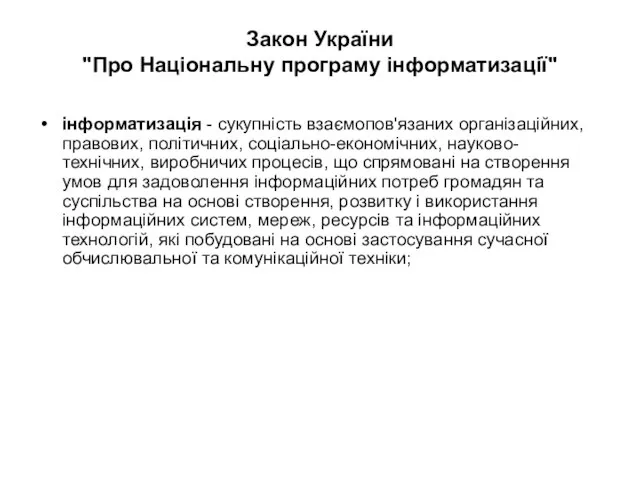 Закон України
"Про Національну програму інформатизації"

• інформатизація - сукупність взаємопов'язаних організаційних, правових, політичних, соціально-економічних, науково-технічних, виробничих процесів, що спрямовані на створення умов для задоволення інформаційних потреб громадян та суспільства на основі створення, розвитку і використання інформаційних систем, мереж, ресурсів та інформаційних технологій, які побудовані на основі застосування сучасної обчислювальної та комунікаційної техніки;